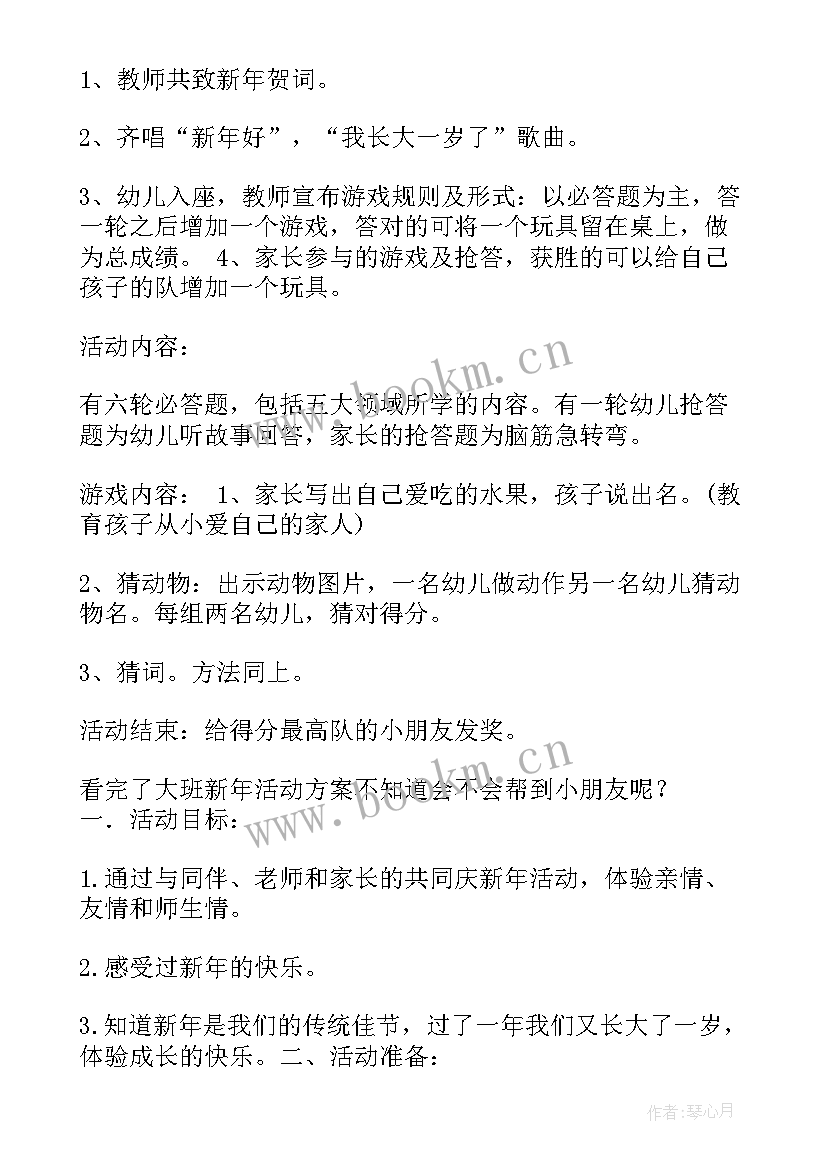 1、教师共致新年贺词。

2、齐唱“新年好”，“我长大一岁了”歌曲。

3、幼儿入座，教师宣布游戏规则及形式：以必答题为主，答一轮之后增加一个游戏，答对的可将一个玩具留在桌上，做为总成绩。 4、家长参与的游戏及抢答，获胜的可以给自己孩子的队增加一个玩具。

活动内容：

有六轮必答题，包括五大领域所学的内容。有一轮幼儿抢答题为幼儿听故事回答，家长的抢答题为脑筋急转弯。

游戏内容： 1、家长写出自己爱吃的水果，孩子说出名。(教育孩子从小爱自己的家人)

2、猜动物：出示动物图片，一名幼儿做动作另一名幼儿猜动物名。每组两名幼儿，猜对得分。

3、猜词。方法同上。

活动结束：给得分最高队的小朋友发奖。

看完了大班新年活动方案不知道会不会帮到小朋友呢？
一．活动目标：

1.通过与同伴、老师和家长的共同庆新年活动，体验亲情、友情和师生情。

2.感受过新年的快乐。

3.知道新年是我们的传统佳节，过了一年我们又长大了一岁，体验成长的快乐。二、活动准备：

www.bookm.cn

www.bookm.cn

作者：琴心月